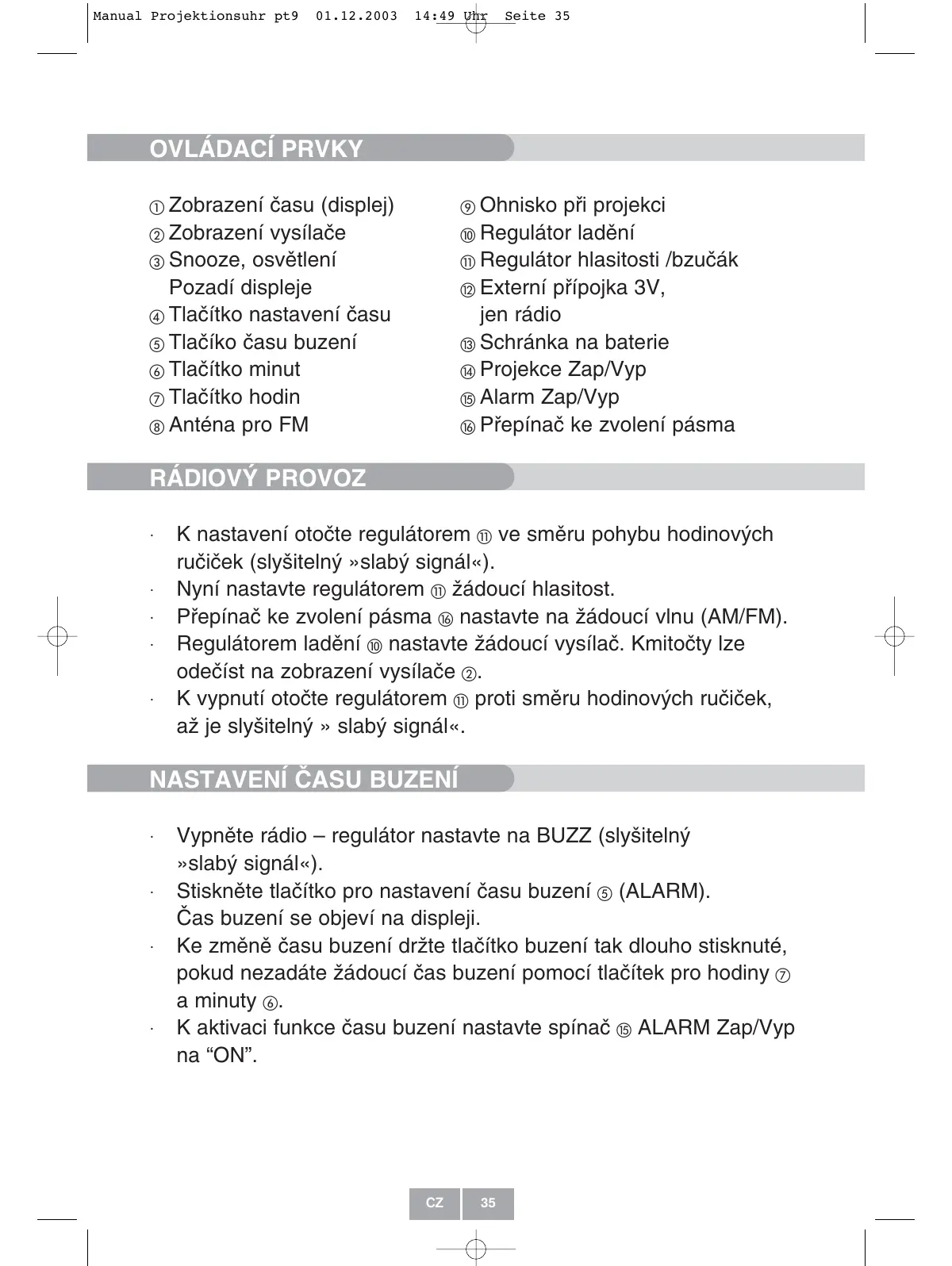 Manual Projektionsuhr pt9 01.12.2003 14:49 Uhr Seite 35

OVLÁDACÍ PRVKY

① Zobrazení času (displej)
② Zobrazení vysílače
③ Snooze, osvětlení Pozadí displeje
④ Tlačítko nastavení času
⑤ Tlačíko času buzení
⑥ Tlačítko minut
⑦ Tlačítko hodin
⑧ Anténa pro FM

⑨ Ohnisko při projekci
⑩ Regulátor ladění
⑪ Regulátor hlasitosti /bzučák
⑫ Externí přípojka 3V, jen rádio
⑬ Schránka na baterie
⑭ Projekce Zap/Vyp
⑮ Alarm Zap/Vyp
⑯ Přepínač ke zvolení pásma

RÁDIOVÝ PROVOZ

· K nastavení otočte regulátorem ⑪ ve směru pohybu hodinových ručiček (slyšitelný »slabý signál«).
· Nyní nastavte regulátorem ⑪ žádoucí hlasitost.
· Přepínač ke zvolení pásma ⑯ nastavte na žádoucí vlnu (AM/FM).
· Regulátorem ladění ⑩ nastavte žádoucí vysílač. Kmitočty lze odečíst na zobrazení vysílače ②.
· K vypnutí otočte regulátorem ⑪ proti směru hodinových ručiček, až je slyšitelný » slabý signál«.

NASTAVENÍ ČASU BUZENÍ

· Vypněte rádio – regulátor nastavte na BUZZ (slyšitelný »slabý signál«).
· Stiskněte tlačítko pro nastavení času buzení ⑤ (ALARM). Čas buzení se objeví na displeji.
· Ke změně času buzení držte tlačítko buzení tak dlouho stisknuté, pokud nezadáte žádoucí čas buzení pomocí tlačítek pro hodiny ⑦ a minuty ⑥.
· K aktivaci funkce času buzení nastavte spínač ⑮ ALARM Zap/Vyp na “ON”.

CZ 35